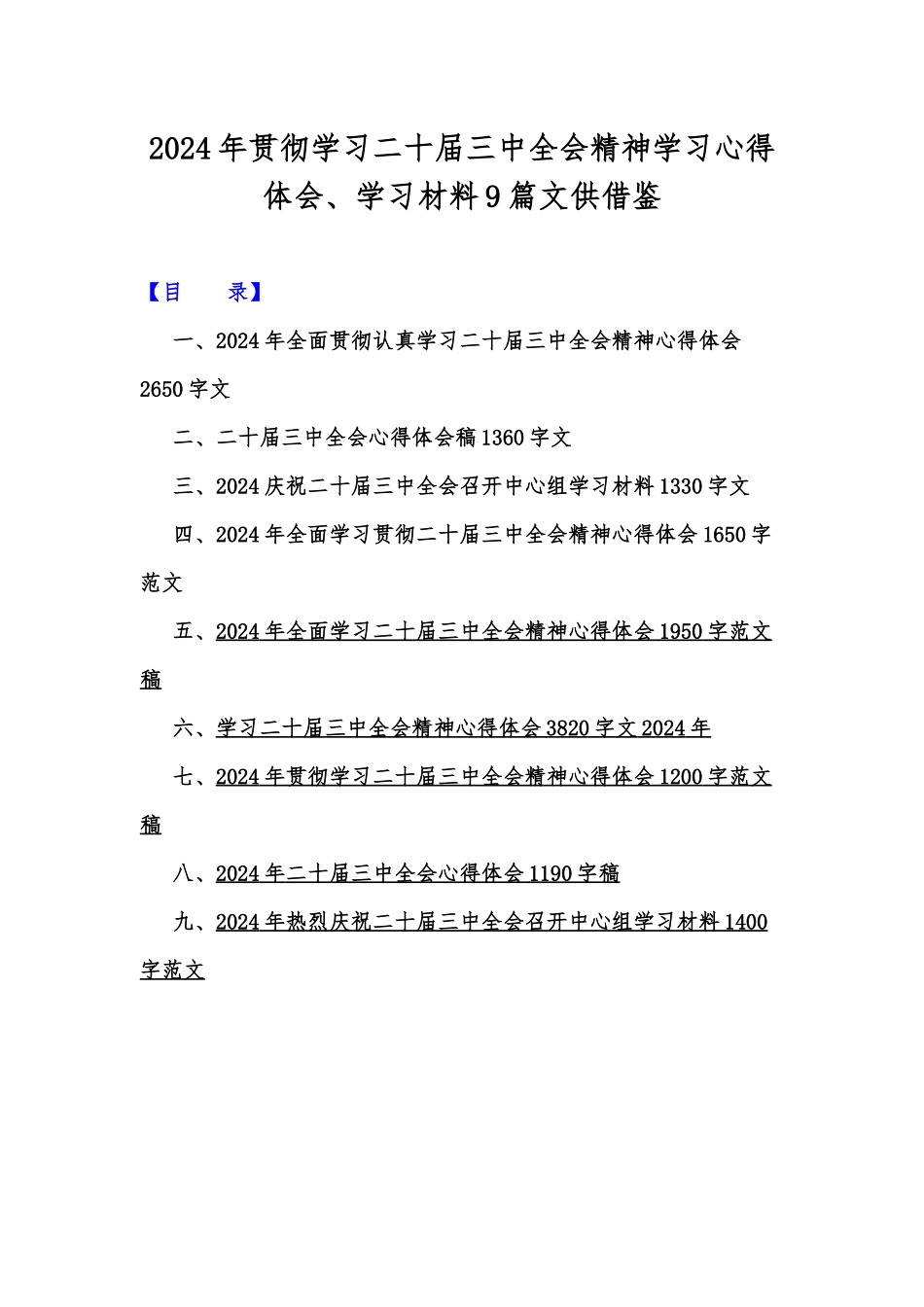 2024年贯彻学习二十届三中全会精神学习心得体会、学习材料9篇文供借鉴

【目　　录】

一、2024年全面贯彻认真学习二十届三中全会精神心得体会2650字文

二、二十届三中全会心得体会稿1360字文

三、2024庆祝二十届三中全会召开中心组学习材料1330字文

四、2024年全面学习贯彻二十届三中全会精神心得体会1650字范文

五、2024年全面学习二十届三中全会精神心得体会1950字范文稿

六、学习二十届三中全会精神心得体会3820字文2024年

七、2024年贯彻学习二十届三中全会精神心得体会1200字范文稿

八、2024年二十届三中全会心得体会1190字稿

九、2024年热烈庆祝二十届三中全会召开中心组学习材料1400字范文